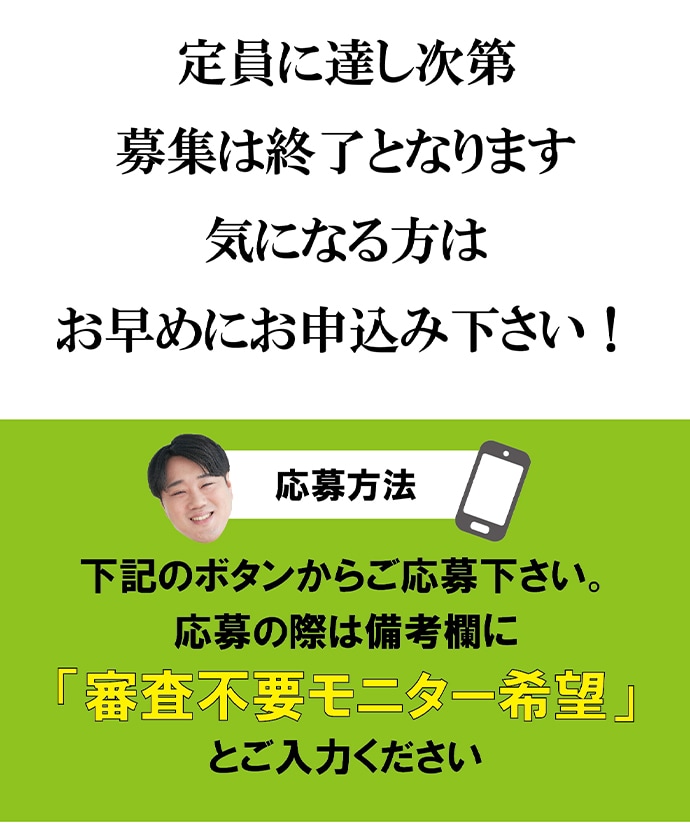 定員に達し次第
募集は終了となります
気になる方は
お早めにお申込み下さい！

応募方法

下記のボタンからご応募下さい。
応募の際は備考欄に
「審査不要モニター希望」
とご入力ください